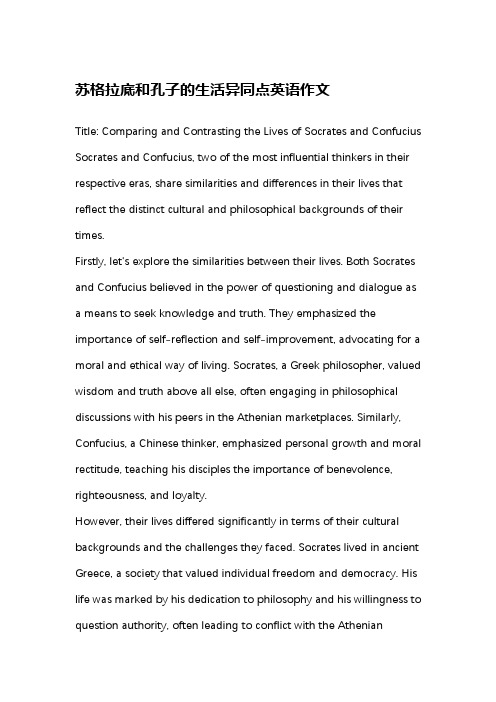 苏格拉底和孔子的生活异同点英语作文

Title: Comparing and Contrasting the Lives of Socrates and Confucius

Socrates and Confucius, two of the most influential thinkers in their respective eras, share similarities and differences in their lives that reflect the distinct cultural and philosophical backgrounds of their times.

Firstly, let's explore the similarities between their lives. Both Socrates and Confucius believed in the power of questioning and dialogue as a means to seek knowledge and truth. They emphasized the importance of self-reflection and self-improvement, advocating for a moral and ethical way of living. Socrates, a Greek philosopher, valued wisdom and truth above all else, often engaging in philosophical discussions with his peers in the Athenian marketplaces. Similarly, Confucius, a Chinese thinker, emphasized personal growth and moral rectitude, teaching his disciples the importance of benevolence, righteousness, and loyalty.

However, their lives differed significantly in terms of their cultural backgrounds and the challenges they faced. Socrates lived in ancient Greece, a society that valued individual freedom and democracy. His life was marked by his dedication to philosophy and his willingness to question authority, often leading to conflict with the Athenian